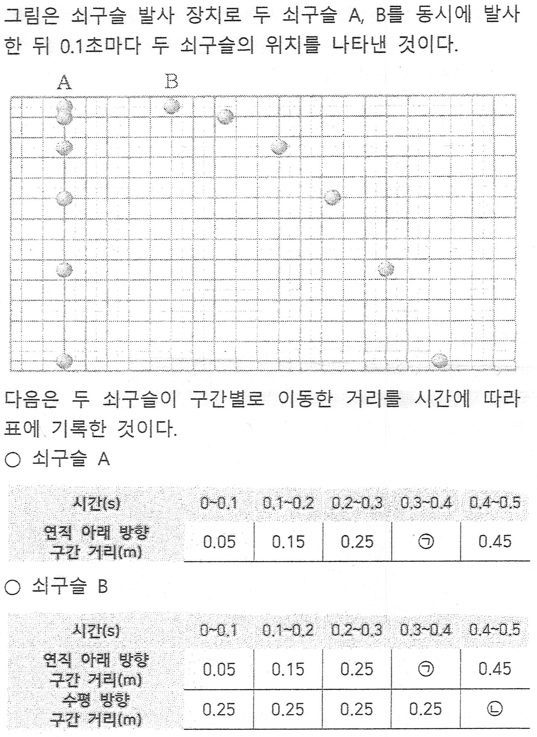 그림은 쇠구슬 발사 장치로 두 쇠구슬 A, B를 동시에 발사한 뒤 0.1초마다 두 쇠구슬의 위치를 나타낸 것이다.

A B

다음은 두 쇠구슬이 구간별로 이동한 거리를 시간에 따라 표에 기록한 것이다.

○ 쇠구슬 A

| 시간(s) | 0~0.1 | 0.1~0.2 | 0.2~0.3 | 0.3~0.4 | 0.4~0.5 |
|---|---|---|---|---|---|
| 연직 아래 방향 구간 거리(m) | 0.05 | 0.15 | 0.25 | ㉠ | 0.45 |

○ 쇠구슬 B

| 시간(s) | 0~0.1 | 0.1~0.2 | 0.2~0.3 | 0.3~0.4 | 0.4~0.5 |
|---|---|---|---|---|---|
| 연직 아래 방향 구간 거리(m) | 0.05 | 0.15 | 0.25 | ㉠ | 0.45 |
| 수평 방향 구간 거리(m) | 0.25 | 0.25 | 0.25 | 0.25 | ㉡ |